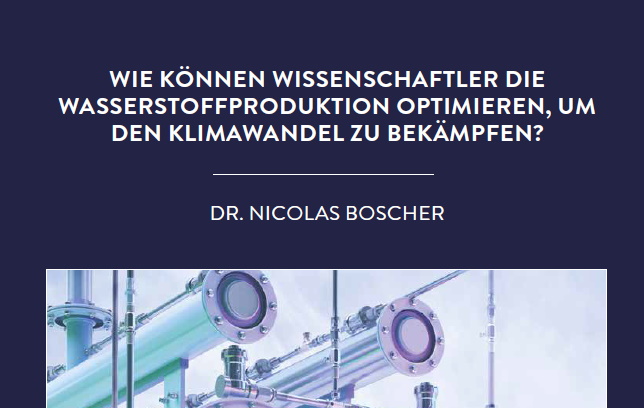 WIE KÖNNEN WISSENSCHAFTLER DIE WASSERSTOFFPRODUKTION OPTIMIEREN, UM DEN KLIMAWANDEL ZU BEKÄMPFEN?

DR. NICOLAS BOSCHER